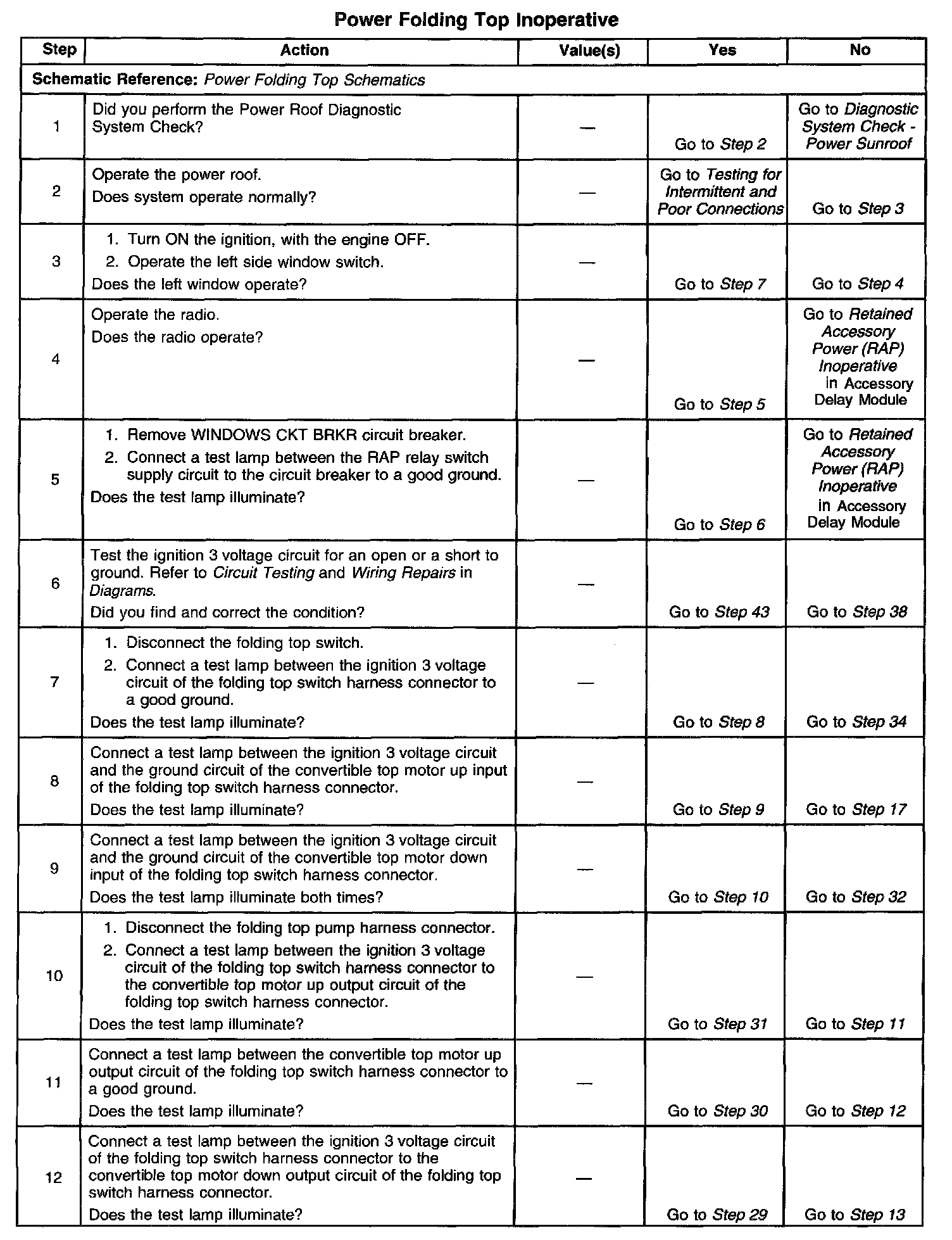 Power Folding Top Inoperative

| Step | Action | Value(s) | Yes | No |
|---|---|---|---|---|
| Schematic Reference: Power Folding Top Schematics | | | | |
| 1 | Did you perform the Power Roof Diagnostic System Check? | — | Go to Step 2 | Go to Diagnostic System Check - Power Sunroof |
| 2 | Operate the power roof. Does system operate normally? | — | Go to Testing for Intermittent and Poor Connections | Go to Step 3 |
| 3 | 1. Turn ON the ignition, with the engine OFF. 2. Operate the left side window switch. Does the left window operate? | — | Go to Step 7 | Go to Step 4 |
| 4 | Operate the radio. Does the radio operate? | — | Go to Step 5 | Go to Retained Accessory Power (RAP) Inoperative in Accessory Delay Module |
| 5 | 1. Remove WINDOWS CKT BRKR circuit breaker. 2. Connect a test lamp between the RAP relay switch supply circuit to the circuit breaker to a good ground. Does the test lamp illuminate? | — | Go to Step 6 | Go to Retained Accessory Power (RAP) Inoperative in Accessory Delay Module |
| 6 | Test the ignition 3 voltage circuit for an open or a short to ground. Refer to Circuit Testing and Wiring Repairs in Diagrams. Did you find and correct the condition? | — | Go to Step 43 | Go to Step 38 |
| 7 | 1. Disconnect the folding top switch. 2. Connect a test lamp between the ignition 3 voltage circuit of the folding top switch harness connector to a good ground. Does the test lamp illuminate? | — | Go to Step 8 | Go to Step 34 |
| 8 | Connect a test lamp between the ignition 3 voltage circuit and the ground circuit of the convertible top motor up input of the folding top switch harness connector. Does the test lamp illuminate? | — | Go to Step 9 | Go to Step 17 |
| 9 | Connect a test lamp between the ignition 3 voltage circuit and the ground circuit of the convertible top motor down input of the folding top switch harness connector. Does the test lamp illuminate both times? | — | Go to Step 10 | Go to Step 32 |
| 10 | 1. Disconnect the folding top pump harness connector. 2. Connect a test lamp between the ignition 3 voltage circuit of the folding top switch harness connector to the convertible top motor up output circuit of the folding top switch harness connector. Does the test lamp illuminate? | — | Go to Step 31 | Go to Step 11 |
| 11 | Connect a test lamp between the convertible top motor up output circuit of the folding top switch harness connector to a good ground. Does the test lamp illuminate? | — | Go to Step 30 | Go to Step 12 |
| 12 | Connect a test lamp between the ignition 3 voltage circuit of the folding top switch harness connector to the convertible top motor down output circuit of the folding top switch harness connector. Does the test lamp illuminate? | — | Go to Step 29 | Go to Step 13 |